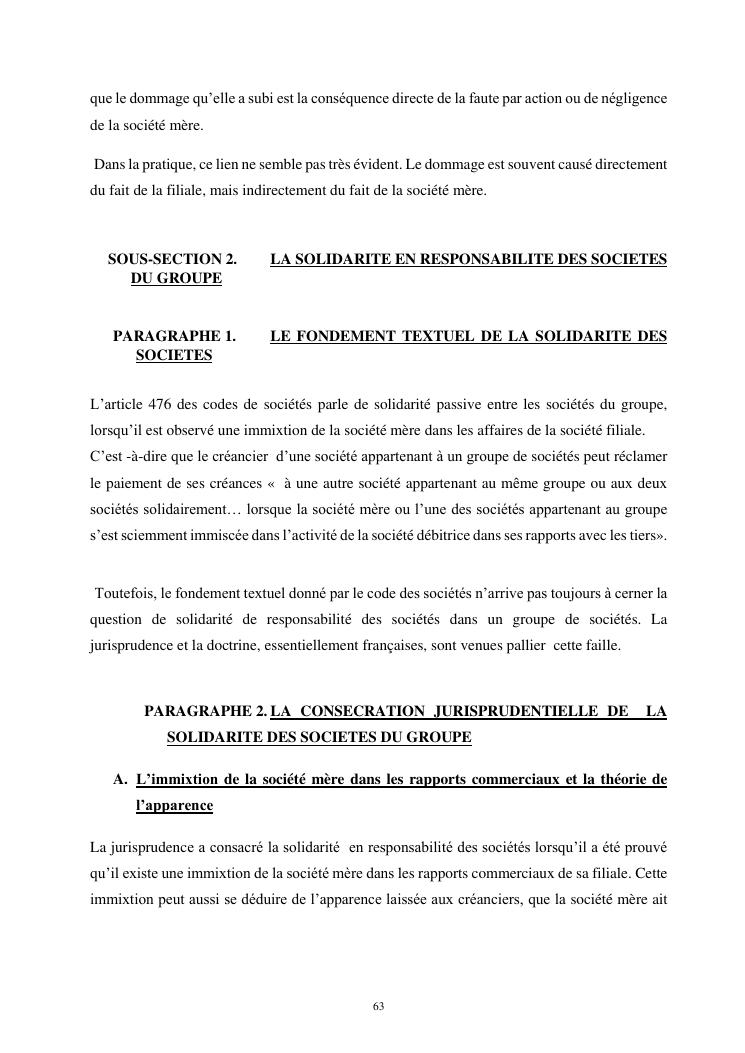 que le dommage qu'elle a subi est la conséquence directe de la faute par action ou de négligence de la société mère.

Dans la pratique, ce lien ne semble pas très évident. Le dommage est souvent causé directement du fait de la filiale, mais indirectement du fait de la société mère.

SOUS-SECTION 2. LA SOLIDARITE EN RESPONSABILITE DES SOCIETES DU GROUPE

PARAGRAPHE 1. LE FONDEMENT TEXTUEL DE LA SOLIDARITE DES SOCIETES

L'article 476 des codes de sociétés parle de solidarité passive entre les sociétés du groupe, lorsqu'il est observé une immixtion de la société mère dans les affaires de la société filiale. C'est -à-dire que le créancier d'une société appartenant à un groupe de sociétés peut réclamer le paiement de ses créances « à une autre société appartenant au même groupe ou aux deux sociétés solidairement… lorsque la société mère ou l'une des sociétés appartenant au groupe s'est sciemment immiscée dans l'activité de la société débitrice dans ses rapports avec les tiers».

Toutefois, le fondement textuel donné par le code des sociétés n'arrive pas toujours à cerner la question de solidarité de responsabilité des sociétés dans un groupe de sociétés. La jurisprudence et la doctrine, essentiellement françaises, sont venues pallier cette faille.

PARAGRAPHE 2. LA CONSECRATION JURISPRUDENTIELLE DE LA SOLIDARITE DES SOCIETES DU GROUPE

A. L'immixtion de la société mère dans les rapports commerciaux et la théorie de l'apparence

La jurisprudence a consacré la solidarité en responsabilité des sociétés lorsqu'il a été prouvé qu'il existe une immixtion de la société mère dans les rapports commerciaux de sa filiale. Cette immixtion peut aussi se déduire de l'apparence laissée aux créanciers, que la société mère ait

63